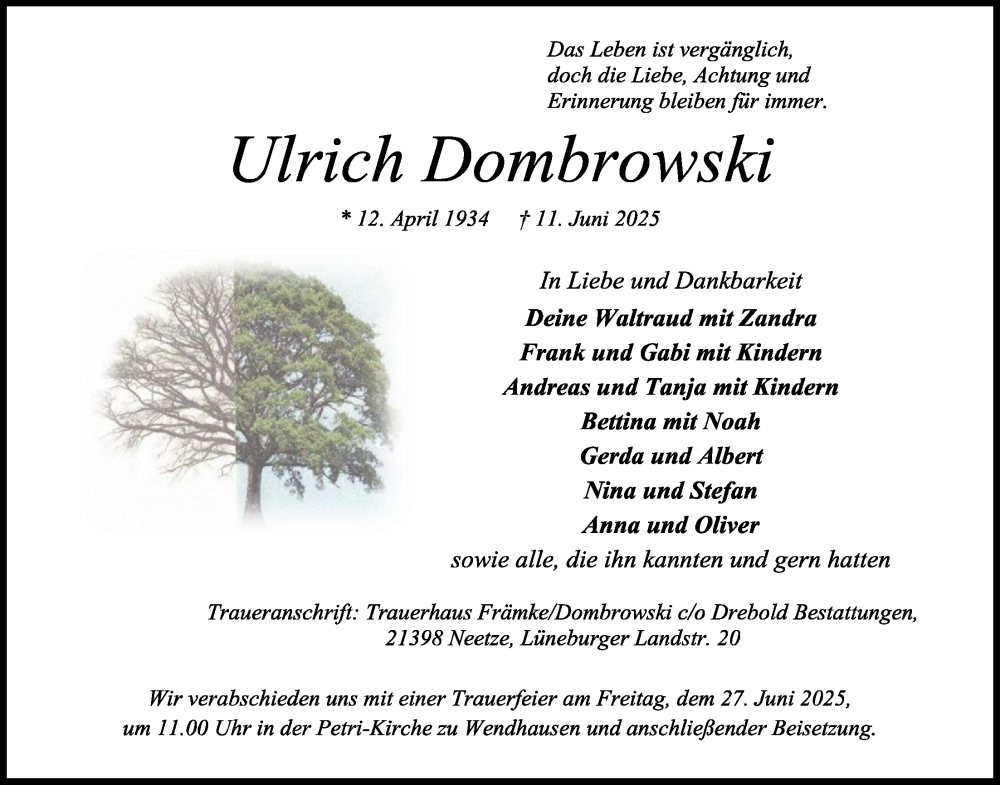 Das Leben ist vergänglich,
doch die Liebe, Achtung und
Erinnerung bleiben für immer.

Ulrich Dombrowski

* 12. April 1934 † 11. Juni 2025

In Liebe und Dankbarkeit

Deine Waltraud mit Zandra
Frank und Gabi mit Kindern
Andreas und Tanja mit Kindern
Bettina mit Noah
Gerda und Albert
Nina und Stefan
Anna und Oliver

sowie alle, die ihn kannten und gern hatten

Traueranschrift: Trauerhaus Främke/Dombrowski c/o Drebold Bestattungen,
21398 Neetze, Lüneburger Landstr. 20

Wir verabschieden uns mit einer Trauerfeier am Freitag, dem 27. Juni 2025,
um 11.00 Uhr in der Petri-Kirche zu Wendhausen und anschließender Beisetzung.